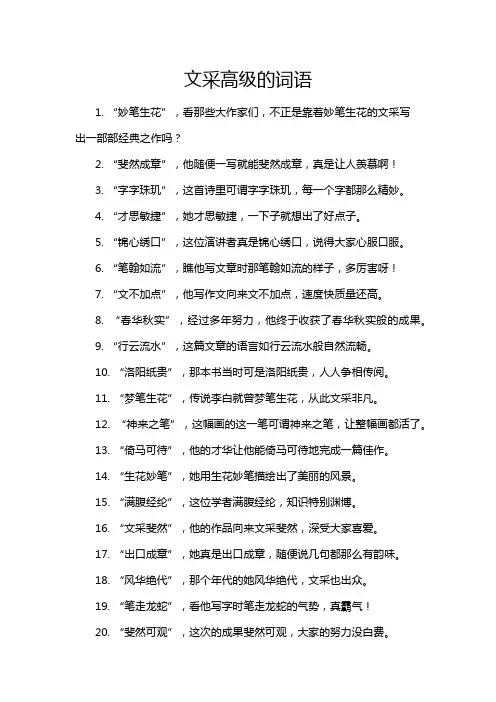 文采高级的词语

1. “妙笔生花”，看那些大作家们，不正是靠着妙笔生花的文采写出一部部经典之作吗？

2. “斐然成章”，他随便一写就能斐然成章，真是让人羡慕啊！

3. “字字珠玑”，这首诗里可谓字字珠玑，每一个字都那么精妙。

4. “才思敏捷”，她才思敏捷，一下子就想出了好点子。

5. “锦心绣口”，这位演讲者真是锦心绣口，说得大家心服口服。

6. “笔翰如流”，瞧他写文章时那笔翰如流的样子，多厉害呀！

7. “文不加点”，他写作文向来文不加点，速度快质量还高。

8. “春华秋实”，经过多年努力，他终于收获了春华秋实般的成果。

9. “行云流水”，这篇文章的语言如行云流水般自然流畅。

10. “洛阳纸贵”，那本书当时可是洛阳纸贵，人人争相传阅。

11. “梦笔生花”，传说李白就曾梦笔生花，从此文采非凡。

12. “神来之笔”，这幅画的这一笔可谓神来之笔，让整幅画都活了。

13. “倚马可待”，他的才华让他能倚马可待地完成一篇佳作。

14. “生花妙笔”，她用生花妙笔描绘出了美丽的风景。

15. “满腹经纶”，这位学者满腹经纶，知识特别渊博。

16. “文采斐然”，他的作品向来文采斐然，深受大家喜爱。

17. “出口成章”，她真是出口成章，随便说几句都那么有韵味。

18. “风华绝代”，那个年代的她风华绝代，文采也出众。

19. “笔走龙蛇”，看他写字时笔走龙蛇的气势，真霸气！

20. “斐然可观”，这次的成果斐然可观，大家的努力没白费。